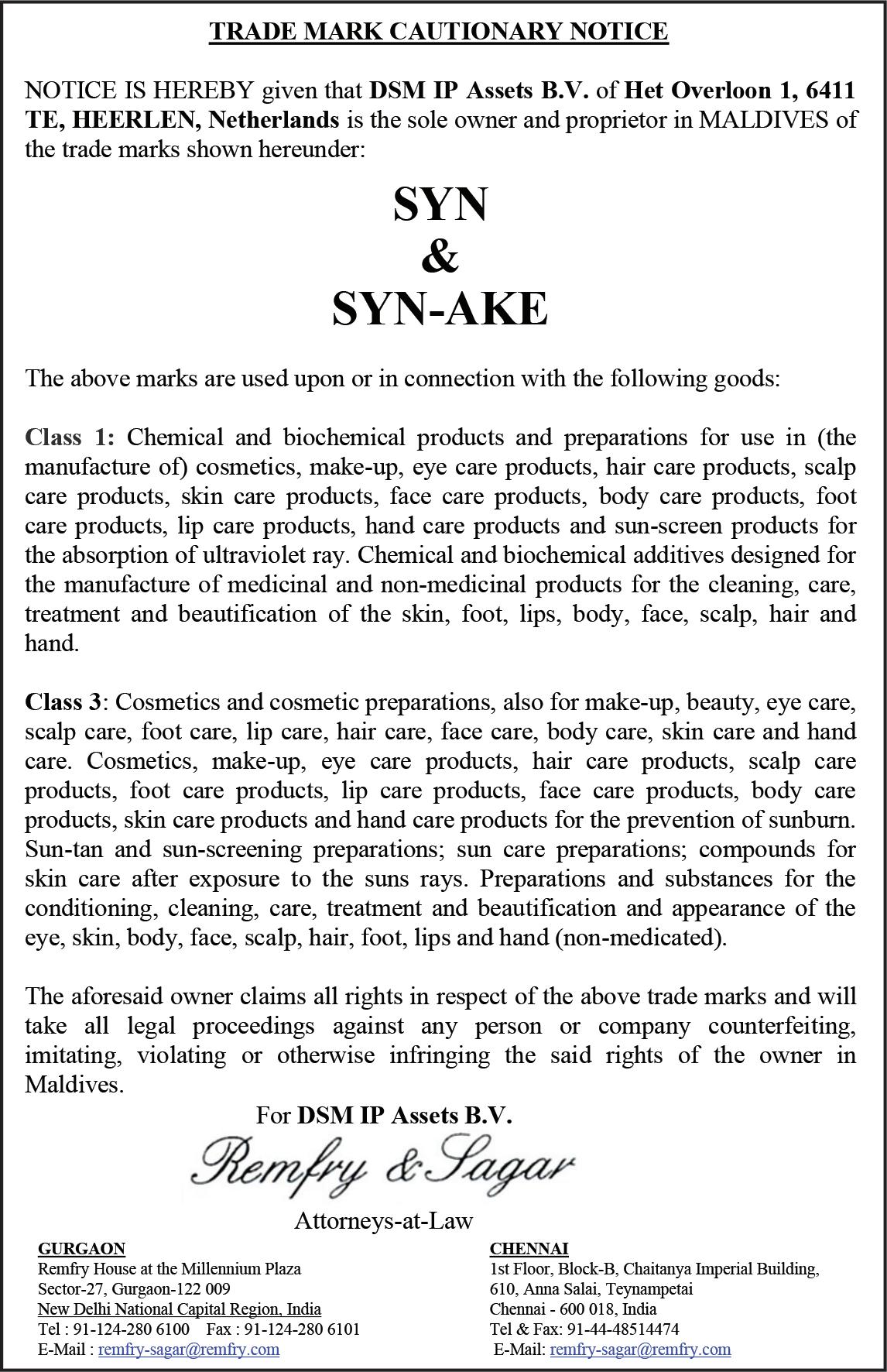 TRADE MARK CAUTIONARY NOTICE

NOTICE IS HEREBY given that DSM IP Assets B.V. of Het Overloon 1, 6411 TE, HEERLEN, Netherlands is the sole owner and proprietor in MALDIVES of the trade marks shown hereunder:

SYN
&
SYN-AKE

The above marks are used upon or in connection with the following goods:

Class 1: Chemical and biochemical products and preparations for use in (the manufacture of) cosmetics, make-up, eye care products, hair care products, scalp care products, skin care products, face care products, body care products, foot care products, lip care products, hand care products and sun-screen products for the absorption of ultraviolet ray. Chemical and biochemical additives designed for the manufacture of medicinal and non-medicinal products for the cleaning, care, treatment and beautification of the skin, foot, lips, body, face, scalp, hair and hand.

Class 3: Cosmetics and cosmetic preparations, also for make-up, beauty, eye care, scalp care, foot care, lip care, hair care, face care, body care, skin care and hand care. Cosmetics, make-up, eye care products, hair care products, scalp care products, foot care products, lip care products, face care products, body care products, skin care products and hand care products for the prevention of sunburn. Sun-tan and sun-screening preparations; sun care preparations; compounds for skin care after exposure to the suns rays. Preparations and substances for the conditioning, cleaning, care, treatment and beautification and appearance of the eye, skin, body, face, scalp, hair, foot, lips and hand (non-medicated).

The aforesaid owner claims all rights in respect of the above trade marks and will take all legal proceedings against any person or company counterfeiting, imitating, violating or otherwise infringing the said rights of the owner in Maldives.

For DSM IP Assets B.V.

Remfry & Sagar

Attorneys-at-Law

GURGAON
Remfry House at the Millennium Plaza
Sector-27, Gurgaon-122 009
New Delhi National Capital Region, India
Tel : 91-124-280 6100 Fax : 91-124-280 6101
E-Mail : remfry-sagar@remfry.com

CHENNAI
1st Floor, Block-B, Chaitanya Imperial Building,
610, Anna Salai, Teynampetai
Chennai - 600 018, India
Tel & Fax: 91-44-48514474
E-Mail: remfry-sagar@remfry.com